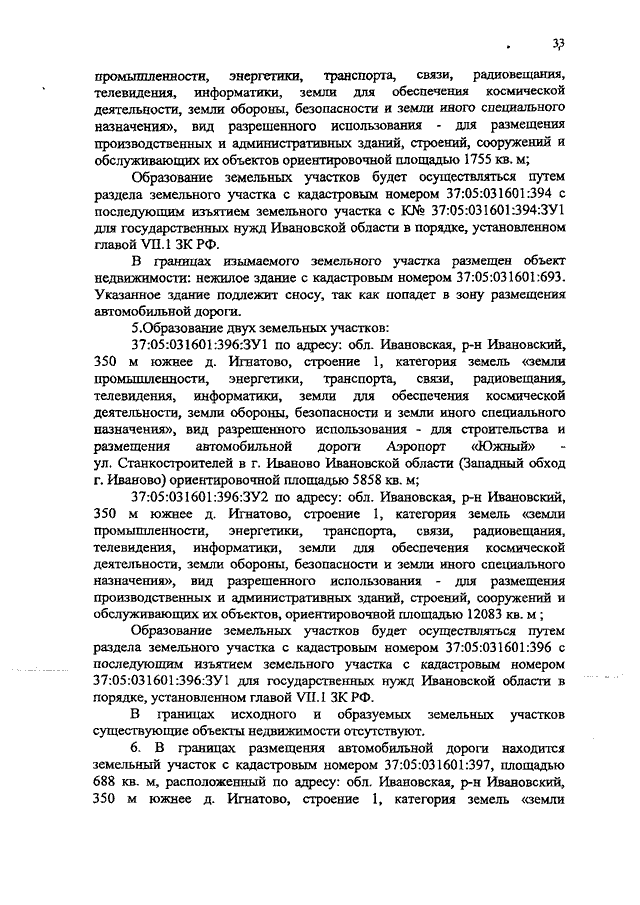 33

промышленности, энергетики, транспорта, связи, радиовещания, телевидения, информатики, земли для обеспечения космической деятельности, земли обороны, безопасности и земли иного специального назначения», вид разрешенного использования - для размещения производственных и административных зданий, строений, сооружений и обслуживающих их объектов ориентировочной площадью 1755 кв. м;

Образование земельных участков будет осуществляться путем раздела земельного участка с кадастровым номером 37:05:031601:394 с последующим изъятием земельного участка с К№ 37:05:031601:394:ЗУ1 для государственных нужд Ивановской области в порядке, установленном главой VII.1 ЗК РФ.

В границах изымаемого земельного участка размещен объект недвижимости: нежилое здание с кадастровым номером 37:05:031601:693. Указанное здание подлежит сносу, так как попадет в зону размещения автомобильной дороги.

5.Образование двух земельных участков:

37:05:031601:396:ЗУ1 по адресу: обл. Ивановская, р-н Ивановский, 350 м южнее д. Игнатово, строение 1, категория земель «земли промышленности, энергетики, транспорта, связи, радиовещания, телевидения, информатики, земли для обеспечения космической деятельности, земли обороны, безопасности и земли иного специального назначения», вид разрешенного использования - для строительства и размещения автомобильной дороги Аэропорт «Южный» - ул. Станкостроителей в г. Иваново Ивановской области (Западный обход г. Иваново) ориентировочной площадью 5858 кв. м;

37:05:031601:396:ЗУ2 по адресу: обл. Ивановская, р-н Ивановский, 350 м южнее д. Игнатово, строение 1, категория земель «земли промышленности, энергетики, транспорта, связи, радиовещания, телевидения, информатики, земли для обеспечения космической деятельности, земли обороны, безопасности и земли иного специального назначения», вид разрешенного использования - для размещения производственных и административных зданий, строений, сооружений и обслуживающих их объектов, ориентировочной площадью 12083 кв. м ;

Образование земельных участков будет осуществляться путем раздела земельного участка с кадастровым номером 37:05:031601:396 с последующим изъятием земельного участка с кадастровым номером 37:05:031601:396:ЗУ1 для государственных нужд Ивановской области в порядке, установленном главой VII.1 ЗК РФ.

В границах исходного и образуемых земельных участков существующие объекты недвижимости отсутствуют.

6. В границах размещения автомобильной дороги находится земельный участок с кадастровым номером 37:05:031601:397, площадью 688 кв. м, расположенный по адресу: обл. Ивановская, р-н Ивановский, 350 м южнее д. Игнатово, строение 1, категория земель «земли